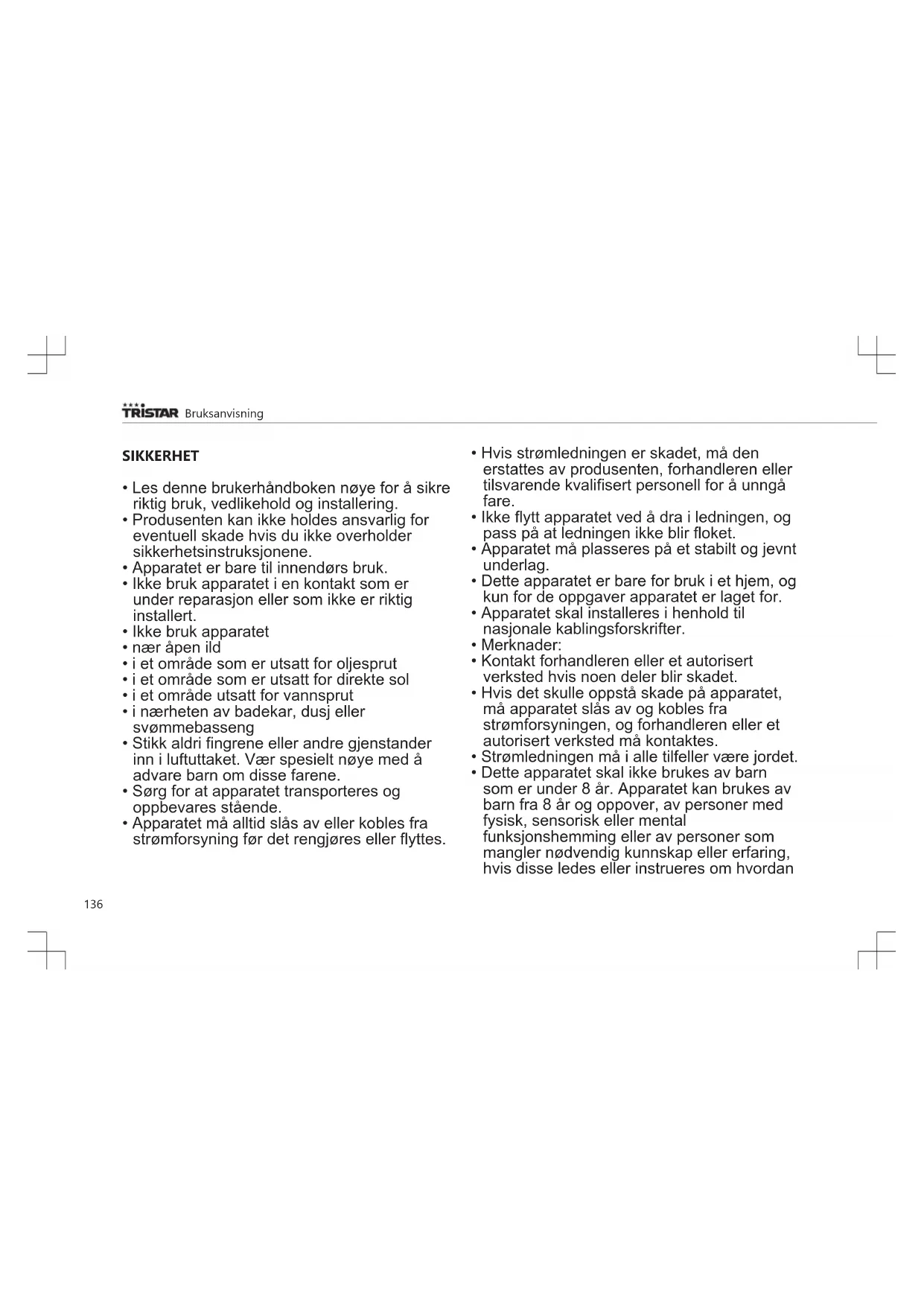 TRISTAR Bruksanvisning

SIKKERHET

• Les denne brukerhåndboken nøye for å sikre riktig bruk, vedlikehold og installering.
• Produsenten kan ikke holdes ansvarlig for eventuell skade hvis du ikke overholder sikkerhetsinstruksjonene.
• Apparatet er bare til innendørs bruk.
• Ikke bruk apparatet i en kontakt som er under reparasjon eller som ikke er riktig installert.
• Ikke bruk apparatet
• nær åpen ild
• i et område som er utsatt for oljesprut
• i et område som er utsatt for direkte sol
• i et område utsatt for vannsprut
• i nærheten av badekar, dusj eller svømmebasseng
• Stikk aldri fingrene eller andre gjenstander inn i luftuttaket. Vær spesielt nøye med å advare barn om disse farene.
• Sørg for at apparatet transporteres og oppbevares stående.
• Apparatet må alltid slås av eller kobles fra strømforsyning før det rengjøres eller flyttes.

• Hvis strømledningen er skadet, må den erstattes av produsenten, forhandleren eller tilsvarende kvalifisert personell for å unngå fare.
• Ikke flytt apparatet ved å dra i ledningen, og pass på at ledningen ikke blir floket.
• Apparatet må plasseres på et stabilt og jevnt underlag.
• Dette apparatet er bare for bruk i et hjem, og kun for de oppgaver apparatet er laget for.
• Apparatet skal installeres i henhold til nasjonale kablingsforskrifter.
• Merknader:
• Kontakt forhandleren eller et autorisert verksted hvis noen deler blir skadet.
• Hvis det skulle oppstå skade på apparatet, må apparatet slås av og kobles fra strømforsyningen, og forhandleren eller et autorisert verksted må kontaktes.
• Strømledningen må i alle tilfeller være jordet.
• Dette apparatet skal ikke brukes av barn som er under 8 år. Apparatet kan brukes av barn fra 8 år og oppover, av personer med fysisk, sensorisk eller mental funksjonshemming eller av personer som mangler nødvendig kunnskap eller erfaring, hvis disse ledes eller instrueres om hvordan

136